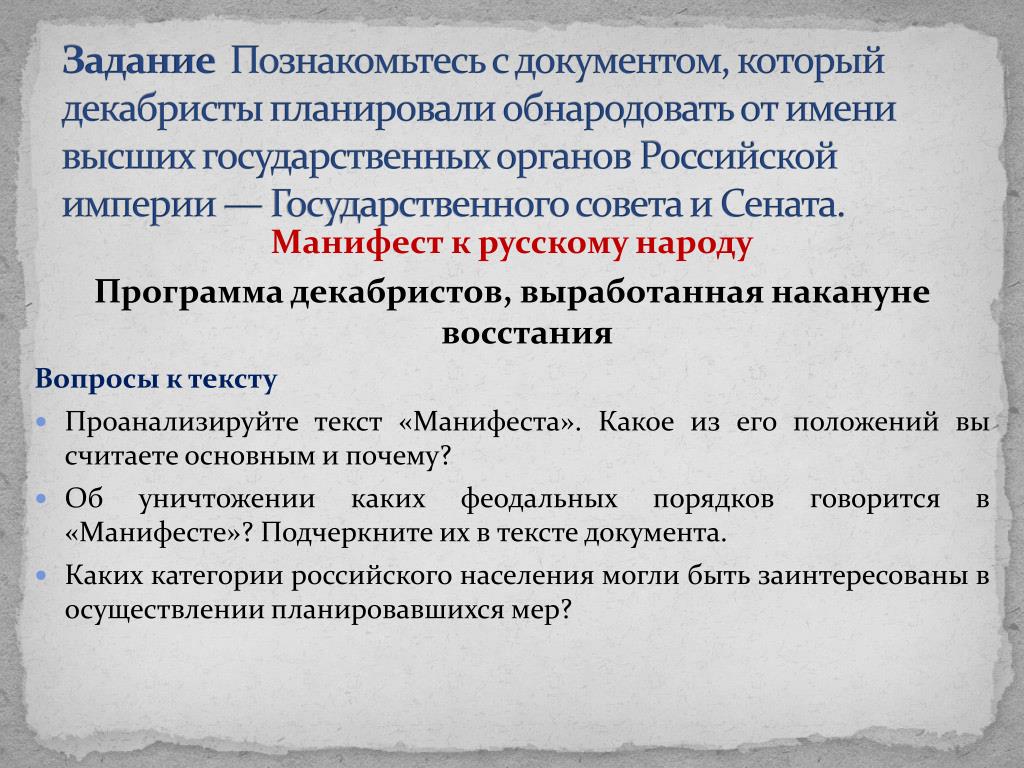 Задание  Познакомьтесь с документом, который декабристы планировали обнародовать от имени высших государственных органов Российской империи — Государственного совета и Сената.

Манифест к русскому народу

Программа декабристов, выработанная накануне восстания

Вопросы к тексту

Проанализируйте текст «Манифеста». Какое из его положений вы считаете основным и почему?

Об уничтожении каких феодальных порядков говорится в «Манифесте»? Подчеркните их в тексте документа.

Каких категории российского населения могли быть заинтересованы в осуществлении планировавшихся мер?